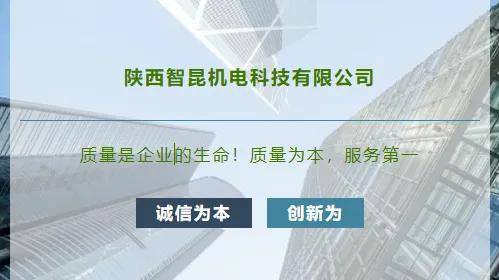 陕西智昆机电科技有限公司

质量是企业的生命！质量为本，服务第一

诚信为本

创新为